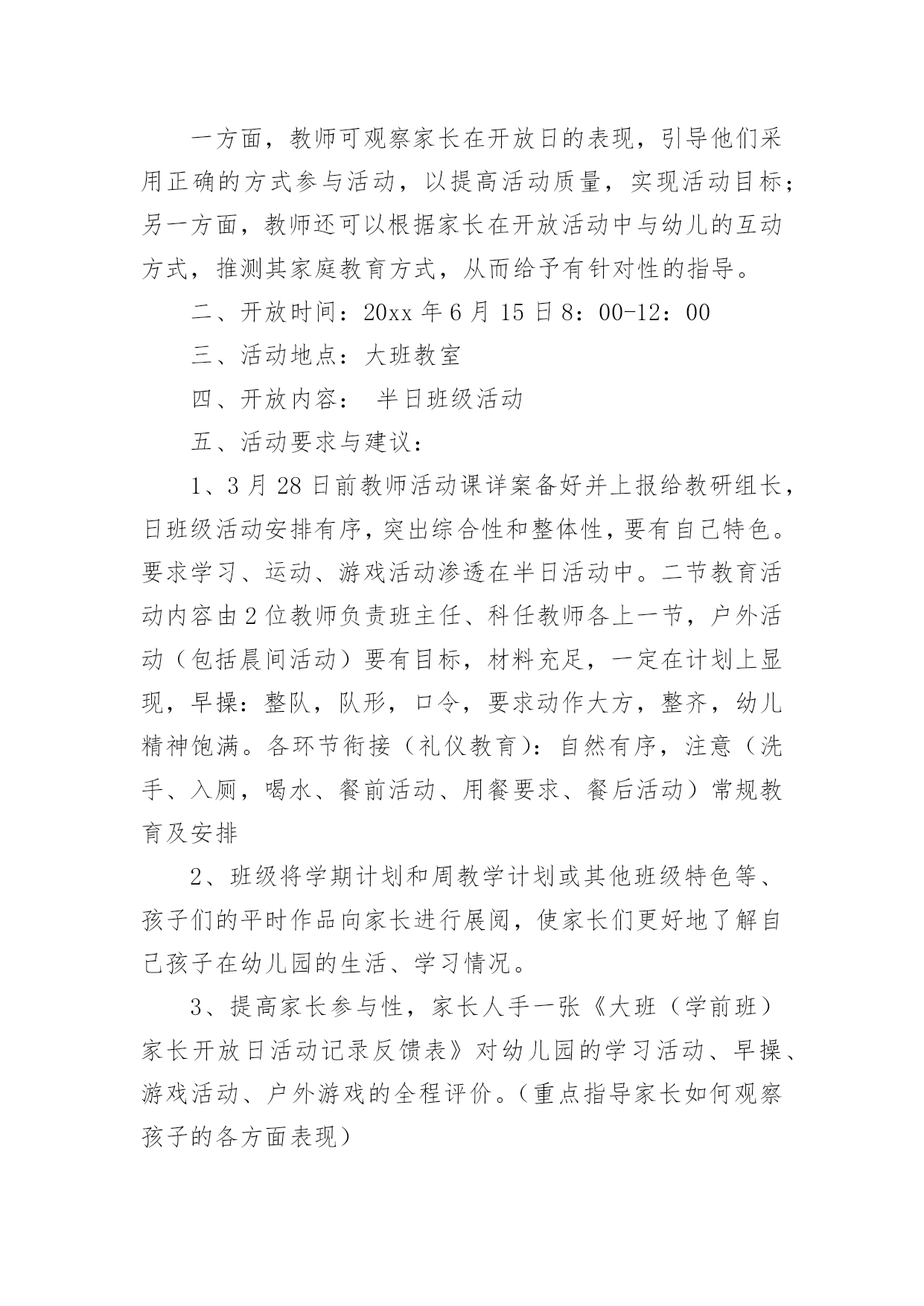 一方面，教师可观察家长在开放日的表现，引导他们采用正确的方式参与活动，以提高活动质量，实现活动目标；另一方面，教师还可以根据家长在开放活动中与幼儿的互动方式，推测其家庭教育方式，从而给予有针对性的指导。

二、开放时间：20xx 年 6 月 15 日 8：00-12：00

三、活动地点：大班教室

四、开放内容： 半日班级活动

五、活动要求与建议：

1、3 月 28 日前教师活动课详案备好并上报给教研组长，日班级活动安排有序，突出综合性和整体性，要有自己特色。要求学习、运动、游戏活动渗透在半日活动中。二节教育活动内容由 2 位教师负责班主任、科任教师各上一节，户外活动（包括晨间活动）要有目标，材料充足，一定在计划上显现，早操：整队，队形，口令，要求动作大方，整齐，幼儿精神饱满。各环节衔接（礼仪教育）：自然有序，注意（洗手、入厕，喝水、餐前活动、用餐要求、餐后活动）常规教育及安排

2、班级将学期计划和周教学计划或其他班级特色等、孩子们的平时作品向家长进行展阅，使家长们更好地了解自己孩子在幼儿园的生活、学习情况。

3、提高家长参与性，家长人手一张《大班（学前班）家长开放日活动记录反馈表》对幼儿园的学习活动、早操、游戏活动、户外游戏的全程评价。（重点指导家长如何观察孩子的各方面表现）